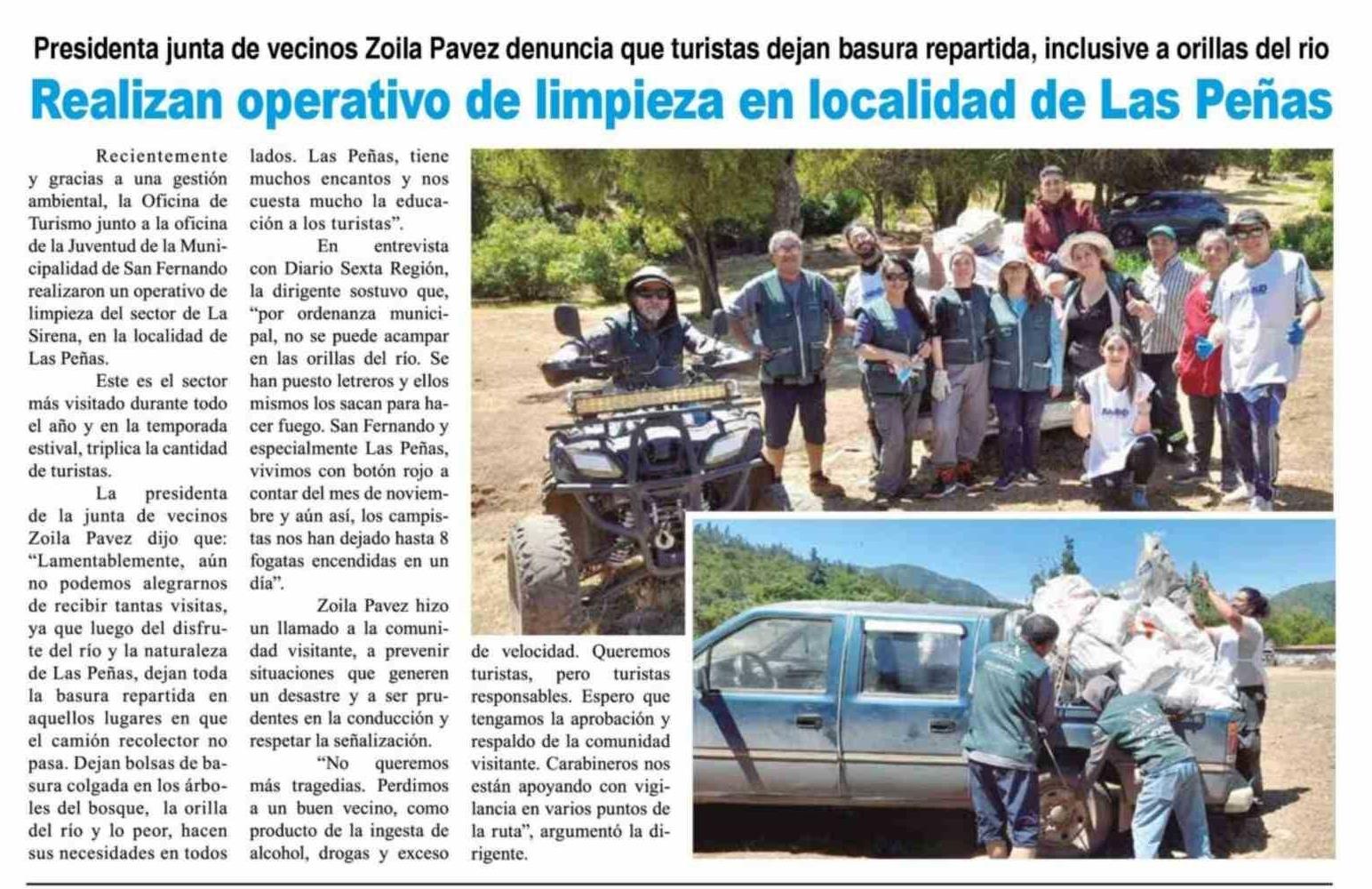 Presidenta junta de vecinos Zoila Pavez denuncia que turistas dejan basura repartida, inclusive a orillas del rio

Realizan operativo de limpieza en localidad de Las Peñas

Recientemente y gracias a una gestión ambiental, la Oficina de Turismo junto a la oficina de la Juventud de la Municipalidad de San Fernando realizaron un operativo de limpieza del sector de La Sirena, en la localidad de Las Peñas.

Este es el sector más visitado durante todo el año y en la temporada estival, triplica la cantidad de turistas.

La presidenta de la junta de vecinos Zoila Pavez dijo que: "Lamentablemente, aún no podemos alegrarnos de recibir tantas visitas, ya que luego del disfrute del río y la naturaleza de Las Peñas, dejan toda la basura repartida en aquellos lugares en que el camión recolector no pasa. Dejan bolsas de basura colgada en los árboles del bosque, la orilla del río y lo peor, hacen sus necesidades en todos lados. Las Peñas, tiene muchos encantos y nos cuesta mucho la educación a los turistas".

En entrevista con Diario Sexta Región, la dirigente sostuvo que, "por ordenanza municipal, no se puede acampar en las orillas del río. Se han puesto letreros y ellos mismos los sacan para hacer fuego. San Fernando y especialmente Las Peñas, vivimos con botón rojo a contar del mes de noviembre y aún así, los campistas nos han dejado hasta 8 fogatas encendidas en un día".

Zoila Pavez hizo un llamado a la comunidad visitante, a prevenir situaciones que generen un desastre y a ser prudentes en la conducción y respetar la señalización.

"No queremos más tragedias. Perdimos a un buen vecino, como producto de la ingesta de alcohol, drogas y exceso de velocidad. Queremos turistas, pero turistas responsables. Espero que tengamos la aprobación y respaldo de la comunidad visitante. Carabineros nos están apoyando con vigilancia en varios puntos de la ruta", argumentó la dirigente.